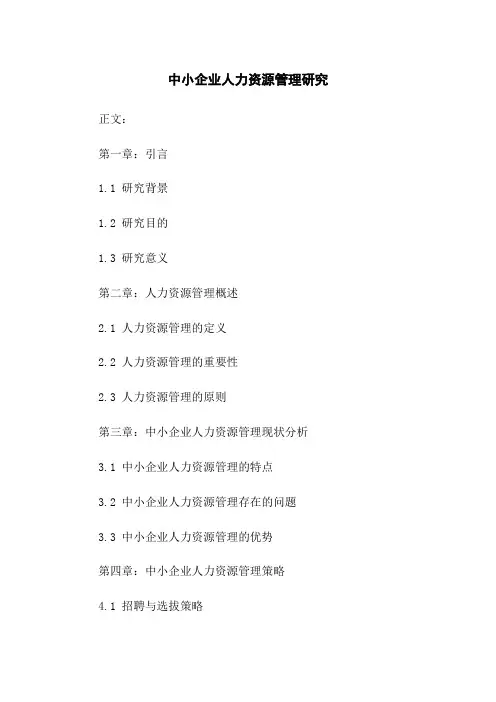 中小企业人力资源管理研究

正文：

第一章：引言

1.1 研究背景

1.2 研究目的

1.3 研究意义

第二章：人力资源管理概述

2.1 人力资源管理的定义

2.2 人力资源管理的重要性

2.3 人力资源管理的原则

第三章：中小企业人力资源管理现状分析

3.1 中小企业人力资源管理的特点

3.2 中小企业人力资源管理存在的问题

3.3 中小企业人力资源管理的优势

第四章：中小企业人力资源管理策略

4.1 招聘与选拔策略